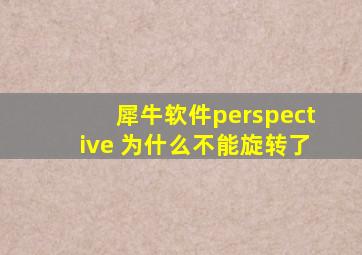 犀牛软件perspective 为什么不能旋转了